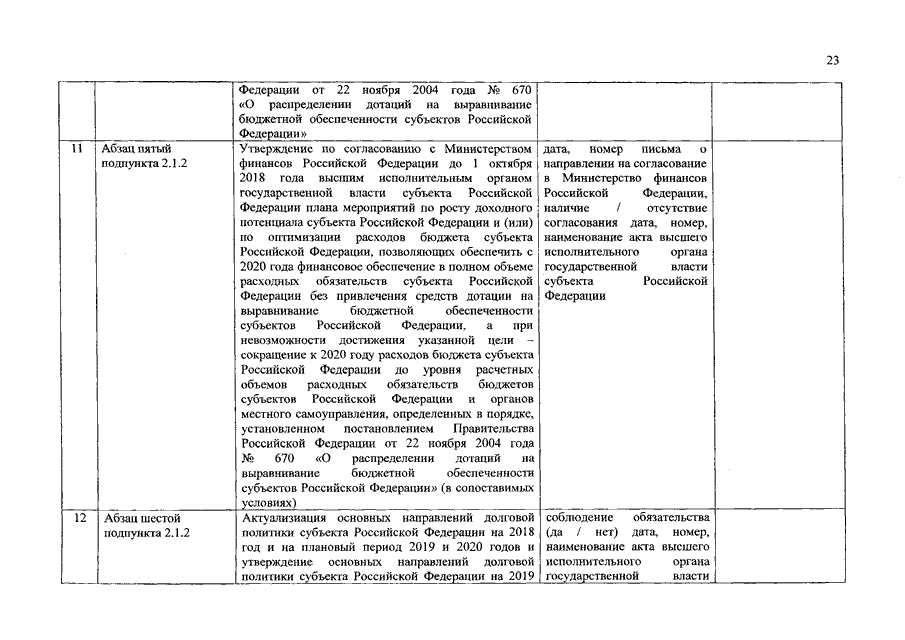 23

| | | | | |
|---|---|---|---|---|
| | | Федерации от 22 ноября 2004 года № 670 «О распределении дотаций на выравнивание бюджетной обеспеченности субъектов Российской Федерации» | | |
| 11 | Абзац пятый подпункта 2.1.2 | Утверждение по согласованию с Министерством финансов Российской Федерации до 1 октября 2018 года высшим исполнительным органом государственной власти субъекта Российской Федерации плана мероприятий по росту доходного потенциала субъекта Российской Федерации и (или) по оптимизации расходов бюджета субъекта Российской Федерации, позволяющих обеспечить с 2020 года финансовое обеспечение в полном объеме расходных обязательств субъекта Российской Федерации без привлечения средств дотации на выравнивание бюджетной обеспеченности субъектов Российской Федерации, а при невозможности достижения указанной цели – сокращение к 2020 году расходов бюджета субъекта Российской Федерации до уровня расчетных объемов расходных обязательств бюджетов субъектов Российской Федерации и органов местного самоуправления, определенных в порядке, установленном постановлением Правительства Российской Федерации от 22 ноября 2004 года № 670 «О распределении дотаций на выравнивание бюджетной обеспеченности субъектов Российской Федерации» (в сопоставимых условиях) | дата, номер письма о направлении на согласование в Министерство финансов Российской Федерации, наличие / отсутствие согласования дата, номер, наименование акта высшего исполнительного органа государственной власти субъекта Российской Федерации | |
| 12 | Абзац шестой подпункта 2.1.2 | Актуализация основных направлений долговой политики субъекта Российской Федерации на 2018 год и на плановый период 2019 и 2020 годов и утверждение основных направлений долговой политики субъекта Российской Федерации на 2019 | соблюдение обязательства (да / нет) дата, номер, наименование акта высшего исполнительного органа государственной власти | |